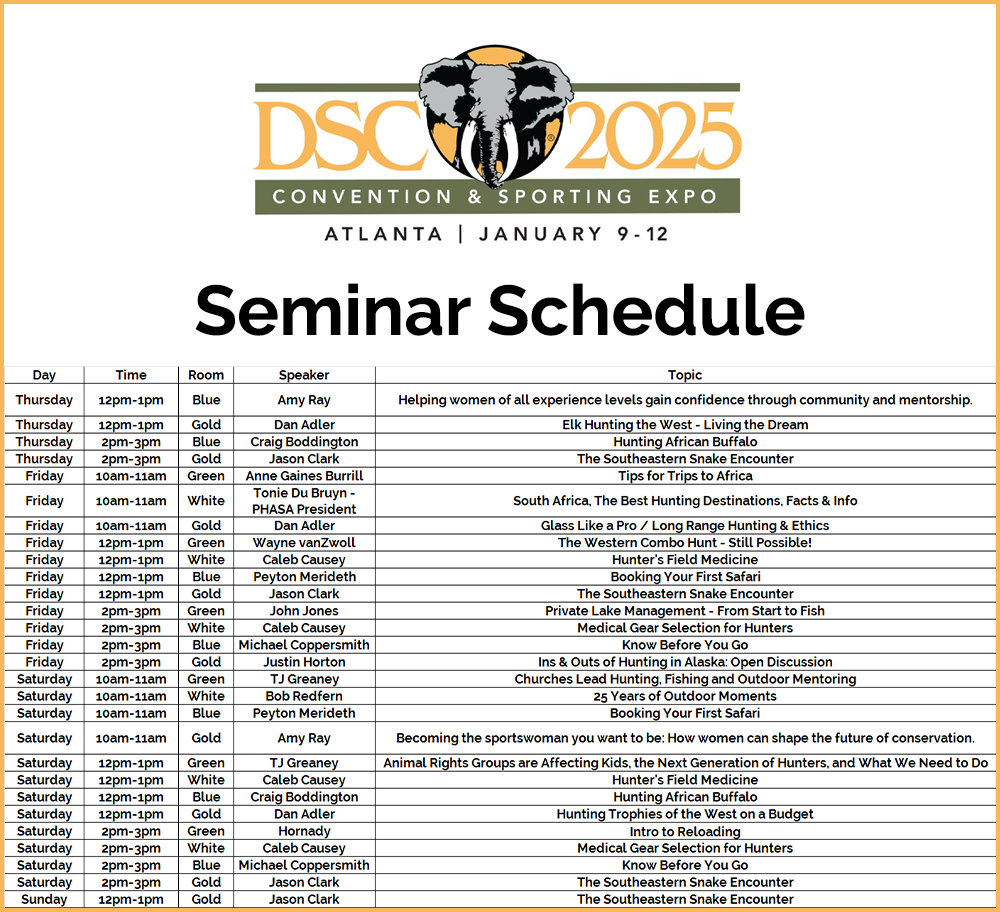 DSC 2025
CONVENTION & SPORTING EXPO
ATLANTA | JANUARY 9-12

Seminar Schedule

| Day | Time | Room | Speaker | Topic |
|---|---|---|---|---|
| Thursday | 12pm-1pm | Blue | Amy Ray | Helping women of all experience levels gain confidence through community and mentorship. |
| Thursday | 12pm-1pm | Gold | Dan Adler | Elk Hunting the West - Living the Dream |
| Thursday | 2pm-3pm | Blue | Craig Boddington | Hunting African Buffalo |
| Thursday | 2pm-3pm | Gold | Jason Clark | The Southeastern Snake Encounter |
| Friday | 10am-11am | Green | Anne Gaines Burrill | Tips for Trips to Africa |
| Friday | 10am-11am | White | Tonie Du Bruyn - PHASA President | South Africa, The Best Hunting Destinations, Facts & Info |
| Friday | 10am-11am | Gold | Dan Adler | Glass Like a Pro / Long Range Hunting & Ethics |
| Friday | 12pm-1pm | Green | Wayne vanZwoll | The Western Combo Hunt - Still Possible! |
| Friday | 12pm-1pm | White | Caleb Causey | Hunter's Field Medicine |
| Friday | 12pm-1pm | Blue | Peyton Merideth | Booking Your First Safari |
| Friday | 12pm-1pm | Gold | Jason Clark | The Southeastern Snake Encounter |
| Friday | 2pm-3pm | Green | John Jones | Private Lake Management - From Start to Fish |
| Friday | 2pm-3pm | White | Caleb Causey | Medical Gear Selection for Hunters |
| Friday | 2pm-3pm | Blue | Michael Coppersmith | Know Before You Go |
| Friday | 2pm-3pm | Gold | Justin Horton | Ins & Outs of Hunting in Alaska: Open Discussion |
| Saturday | 10am-11am | Green | TJ Greaney | Churches Lead Hunting, Fishing and Outdoor Mentoring |
| Saturday | 10am-11am | White | Bob Redfern | 25 Years of Outdoor Moments |
| Saturday | 10am-11am | Blue | Peyton Merideth | Booking Your First Safari |
| Saturday | 10am-11am | Gold | Amy Ray | Becoming the sportswoman you want to be: How women can shape the future of conservation. |
| Saturday | 12pm-1pm | Green | TJ Greaney | Animal Rights Groups are Affecting Kids, the Next Generation of Hunters, and What We Need to Do |
| Saturday | 12pm-1pm | White | Caleb Causey | Hunter's Field Medicine |
| Saturday | 12pm-1pm | Blue | Craig Boddington | Hunting African Buffalo |
| Saturday | 12pm-1pm | Gold | Dan Adler | Hunting Trophies of the West on a Budget |
| Saturday | 2pm-3pm | Green | Hornady | Intro to Reloading |
| Saturday | 2pm-3pm | White | Caleb Causey | Medical Gear Selection for Hunters |
| Saturday | 2pm-3pm | Blue | Michael Coppersmith | Know Before You Go |
| Saturday | 2pm-3pm | Gold | Jason Clark | The Southeastern Snake Encounter |
| Sunday | 12pm-1pm | Gold | Jason Clark | The Southeastern Snake Encounter |